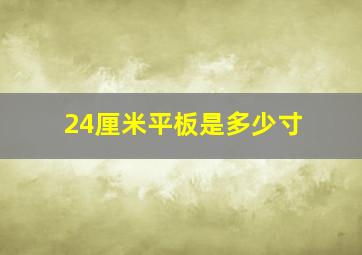 24厘米平板是多少寸